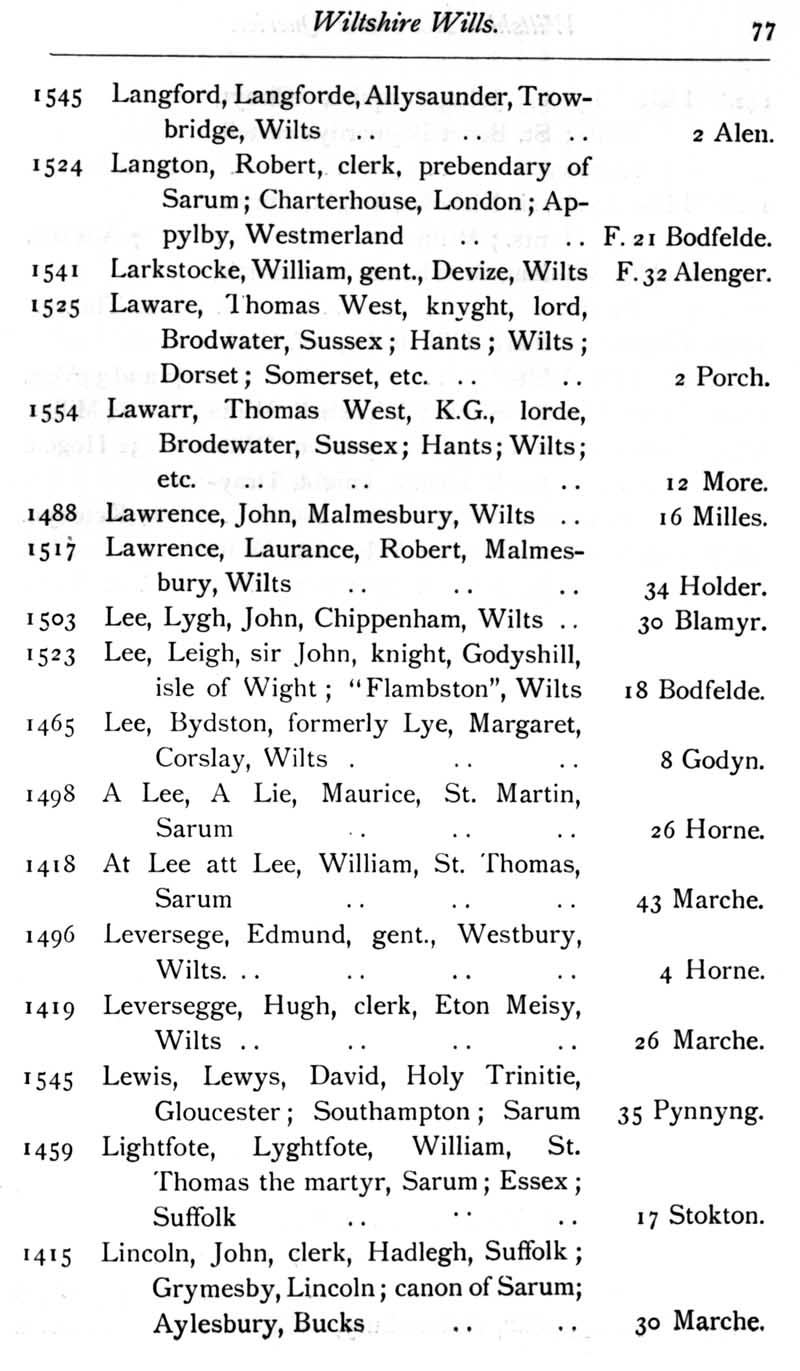 Wiltshire Wills. 77

1545 Langford, Langforde, Allysaunder, Trowbridge, Wilts .. .. .. 2 Alen.

1524 Langton, Robert, clerk, prebendary of Sarum; Charterhouse, London; Appylby, Westmerland .. .. F. 21 Bodfelde.

1541 Larkstocke, William, gent., Devize, Wilts F. 32 Alenger.

1525 Laware, Thomas West, knyght, lord, Brodwater, Sussex; Hants; Wilts; Dorset; Somerset, etc. .. .. 2 Porch.

1554 Lawarr, Thomas West, K.G., lorde, Brodewater, Sussex; Hants; Wilts; etc. .. .. .. 12 More.

1488 Lawrence, John, Malmesbury, Wilts .. 16 Milles.

1517 Lawrence, Laurance, Robert, Malmesbury, Wilts .. .. .. 34 Holder.

1503 Lee, Lygh, John, Chippenham, Wilts .. 30 Blamyr.

1523 Lee, Leigh, sir John, knight, Godyshill, isle of Wight; "Flambston", Wilts 18 Bodfelde.

1465 Lee, Bydston, formerly Lye, Margaret, Corslay, Wilts . .. .. 8 Godyn.

1498 A Lee, A Lie, Maurice, St. Martin, Sarum .. .. .. 26 Horne.

1418 At Lee att Lee, William, St. Thomas, Sarum .. .. .. 43 Marche.

1496 Leversege, Edmund, gent., Westbury, Wilts. .. .. .. .. 4 Horne.

1419 Leversegge, Hugh, clerk, Eton Meisy, Wilts .. .. .. .. 26 Marche.

1545 Lewis, Lewys, David, Holy Trinitie, Gloucester; Southampton; Sarum 35 Pynnyng.

1459 Lightfote, Lyghtfote, William, St. Thomas the martyr, Sarum; Essex; Suffolk .. .. .. 17 Stokton.

1415 Lincoln, John, clerk, Hadlegh, Suffolk; Grymesby, Lincoln; canon of Sarum; Aylesbury, Bucks .. .. 30 Marche.